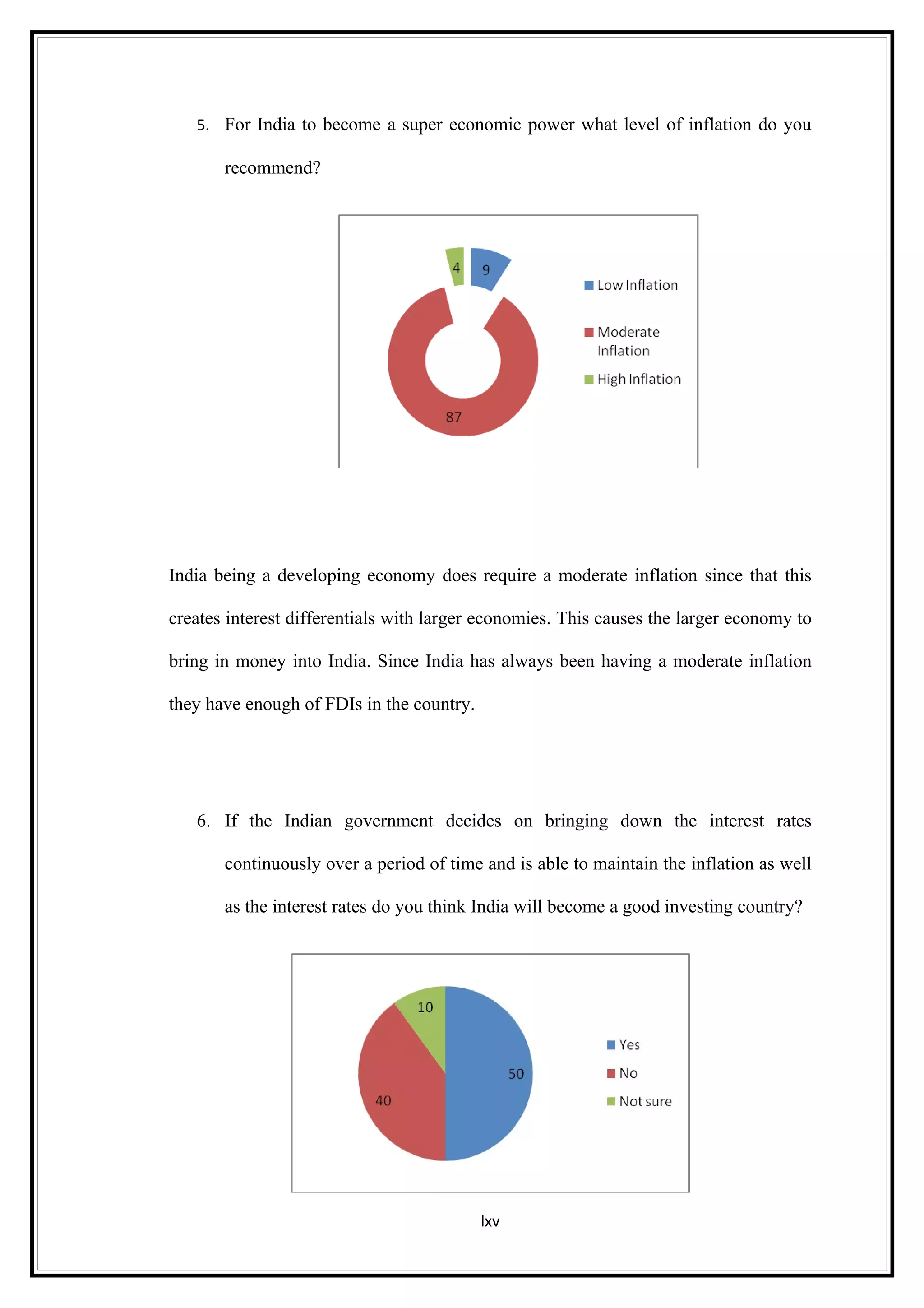 5. For India to become a super economic power what level of inflation do you recommend?

4
9
87
Low Inflation
Moderate Inflation
High Inflation

India being a developing economy does require a moderate inflation since that this creates interest differentials with larger economies. This causes the larger economy to bring in money into India. Since India has always been having a moderate inflation they have enough of FDIs in the country.

6. If the Indian government decides on bringing down the interest rates continuously over a period of time and is able to maintain the inflation as well as the interest rates do you think India will become a good investing country?

10
50
40
Yes
No
Not sure

lxv